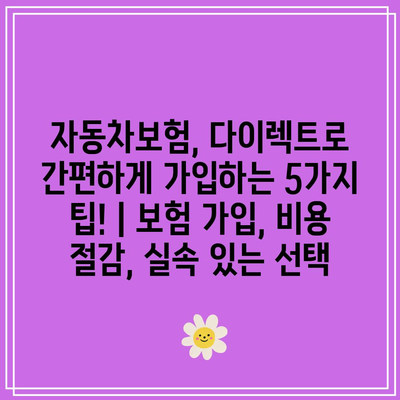 자동차보험, 다이렉트로 간편하게 가입하는 5가지 팁! | 보험 가입, 비용 절감, 실속 있는 선택